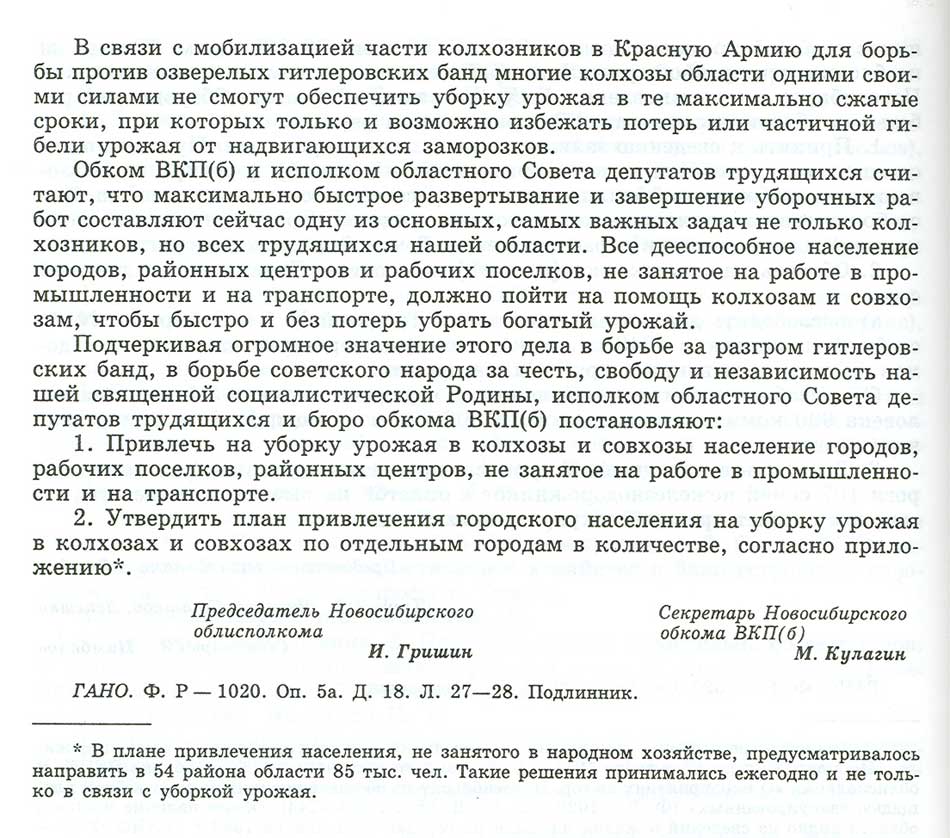 В связи с мобилизацией части колхозников в Красную Армию для борьбы против озверелых гитлеровских банд многие колхозы области одними своими силами не смогут обеспечить уборку урожая в те максимально сжатые сроки, при которых только и возможно избежать потерь или частичной гибели урожая от надвигающихся заморозков.

Обком ВКП(б) и исполком областного Совета депутатов трудящихся считают, что максимально быстрое развертывание и завершение уборочных работ составляют сейчас одну из основных, самых важных задач не только колхозников, но всех трудящихся нашей области. Все дееспособное население городов, районных центров и рабочих поселков, не занятое на работе в промышленности и на транспорте, должно пойти на помощь колхозам и совхозам, чтобы быстро и без потерь убрать богатый урожай.

Подчеркивая огромное значение этого дела в борьбе за разгром гитлеровских банд, в борьбе советского народа за честь, свободу и независимость нашей священной социалистической Родины, исполком областного Совета депутатов трудящихся и бюро обкома ВКП(б) постановляют:

1. Привлечь на уборку урожая в колхозы и совхозы население городов, рабочих поселков, районных центров, не занятое на работе в промышленности и на транспорте.

2. Утвердить план привлечения городского населения на уборку урожая в колхозах и совхозах по отдельным городам в количестве, согласно приложению*.

Председатель Новосибирского облисполкома
И. Гришин

Секретарь Новосибирского обкома ВКП(б)
М. Кулагин

ГАНО. Ф. Р — 1020. Оп. 5а. Д. 18. Л. 27—28. Подлинник.

* В плане привлечения населения, не занятого в народном хозяйстве, предусматривалось направить в 54 района области 85 тыс. чел. Такие решения принимались ежегодно и не только в связи с уборкой урожая.